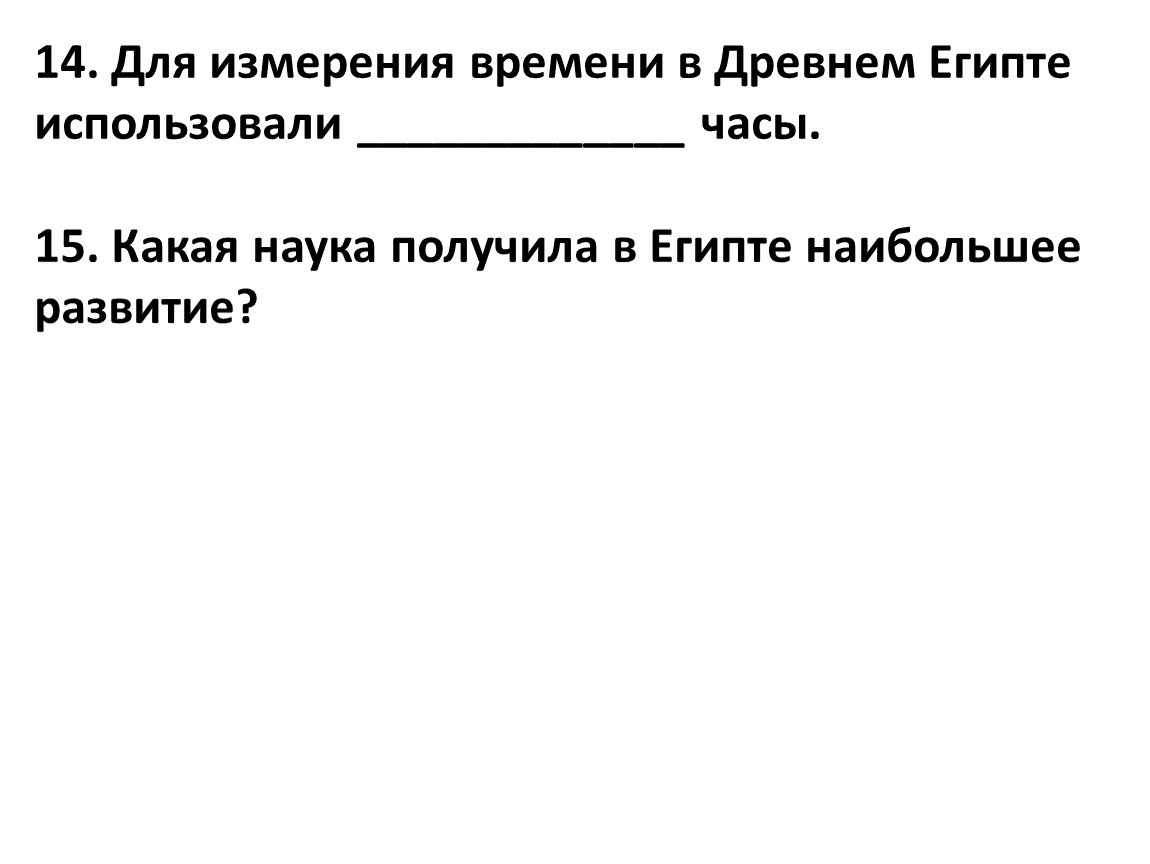 14. Для измерения времени в Древнем Египте использовали ____ часы.

15. Какая наука получила в Египте наибольшее развитие?